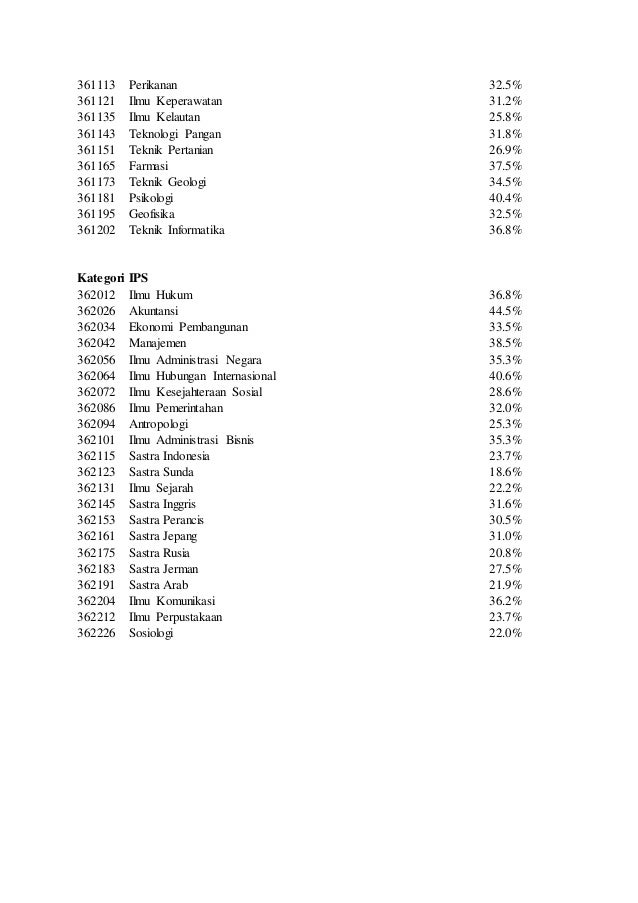 | | | |
|---|---|---|
| 361113 | Perikanan | 32.5% |
| 361121 | Ilmu Keperawatan | 31.2% |
| 361135 | Ilmu Kelautan | 25.8% |
| 361143 | Teknologi Pangan | 31.8% |
| 361151 | Teknik Pertanian | 26.9% |
| 361165 | Farmasi | 37.5% |
| 361173 | Teknik Geologi | 34.5% |
| 361181 | Psikologi | 40.4% |
| 361195 | Geofisika | 32.5% |
| 361202 | Teknik Informatika | 36.8% |

**Kategori IPS**

| | | |
|---|---|---|
| 362012 | Ilmu Hukum | 36.8% |
| 362026 | Akuntansi | 44.5% |
| 362034 | Ekonomi Pembangunan | 33.5% |
| 362042 | Manajemen | 38.5% |
| 362056 | Ilmu Administrasi Negara | 35.3% |
| 362064 | Ilmu Hubungan Internasional | 40.6% |
| 362072 | Ilmu Kesejahteraan Sosial | 28.6% |
| 362086 | Ilmu Pemerintahan | 32.0% |
| 362094 | Antropologi | 25.3% |
| 362101 | Ilmu Administrasi Bisnis | 35.3% |
| 362115 | Sastra Indonesia | 23.7% |
| 362123 | Sastra Sunda | 18.6% |
| 362131 | Ilmu Sejarah | 22.2% |
| 362145 | Sastra Inggris | 31.6% |
| 362153 | Sastra Perancis | 30.5% |
| 362161 | Sastra Jepang | 31.0% |
| 362175 | Sastra Rusia | 20.8% |
| 362183 | Sastra Jerman | 27.5% |
| 362191 | Sastra Arab | 21.9% |
| 362204 | Ilmu Komunikasi | 36.2% |
| 362212 | Ilmu Perpustakaan | 23.7% |
| 362226 | Sosiologi | 22.0% |